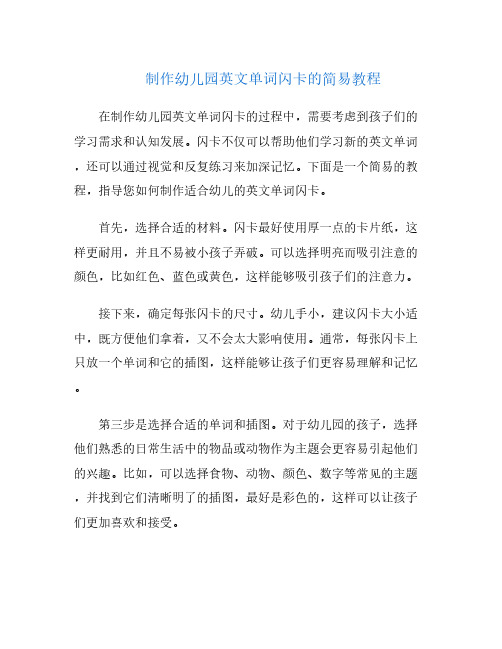 制作幼儿园英文单词闪卡的简易教程

在制作幼儿园英文单词闪卡的过程中，需要考虑到孩子们的学习需求和认知发展。闪卡不仅可以帮助他们学习新的英文单词，还可以通过视觉和反复练习来加深记忆。下面是一个简易的教程，指导您如何制作适合幼儿的英文单词闪卡。

首先，选择合适的材料。闪卡最好使用厚一点的卡片纸，这样更耐用，并且不易被小孩子弄破。可以选择明亮而吸引注意的颜色，比如红色、蓝色或黄色，这样能够吸引孩子们的注意力。

接下来，确定每张闪卡的尺寸。幼儿手小，建议闪卡大小适中，既方便他们拿着，又不会太大影响使用。通常，每张闪卡上只放一个单词和它的插图，这样能够让孩子们更容易理解和记忆。

第三步是选择合适的单词和插图。对于幼儿园的孩子，选择他们熟悉的日常生活中的物品或动物作为主题会更容易引起他们的兴趣。比如，可以选择食物、动物、颜色、数字等常见的主题，并找到它们清晰明了的插图，最好是彩色的，这样可以让孩子们更加喜欢和接受。